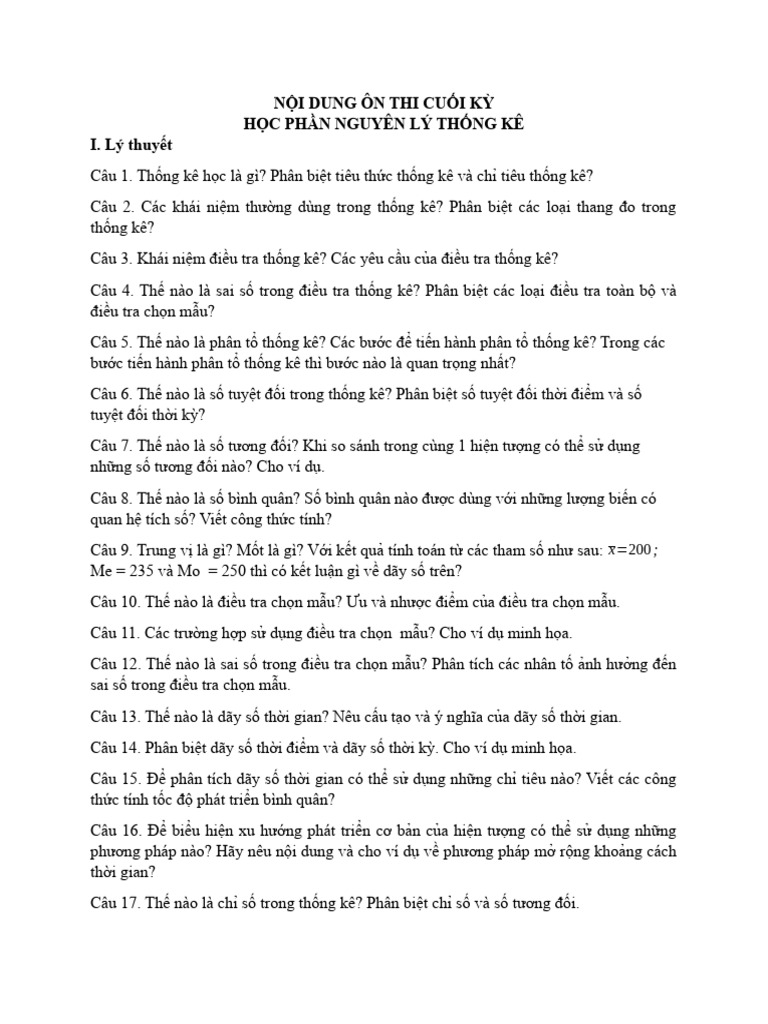 NỘI DUNG ÔN THI CUỐI KỲ
HỌC PHẦN NGUYÊN LÝ THỐNG KÊ

I. Lý thuyết

Câu 1. Thống kê học là gì? Phân biệt tiêu thức thống kê và chỉ tiêu thống kê?

Câu 2. Các khái niệm thường dùng trong thống kê? Phân biệt các loại thang đo trong thống kê?

Câu 3. Khái niệm điều tra thống kê? Các yêu cầu của điều tra thống kê?

Câu 4. Thế nào là sai số trong điều tra thống kê? Phân biệt các loại điều tra toàn bộ và điều tra chọn mẫu?

Câu 5. Thế nào là phân tổ thống kê? Các bước để tiến hành phân tổ thống kê? Trong các bước tiến hành phân tổ thống kê thì bước nào là quan trọng nhất?

Câu 6. Thế nào là số tuyệt đối trong thống kê? Phân biệt số tuyệt đối thời điểm và số tuyệt đối thời kỳ?

Câu 7. Thế nào là số tương đối? Khi so sánh trong cùng 1 hiện tượng có thể sử dụng những số tương đối nào? Cho ví dụ.

Câu 8. Thế nào là số bình quân? Số bình quân nào được dùng với những lượng biến có quan hệ tích số? Viết công thức tính?

Câu 9. Trung vị là gì? Mốt là gì? Với kết quả tính toán từ các tham số như sau: $\bar{x}=200$; Me = 235 và Mo = 250 thì có kết luận gì về dãy số trên?

Câu 10. Thế nào là điều tra chọn mẫu? Ưu và nhược điểm của điều tra chọn mẫu.

Câu 11. Các trường hợp sử dụng điều tra chọn mẫu? Cho ví dụ minh họa.

Câu 12. Thế nào là sai số trong điều tra chọn mẫu? Phân tích các nhân tố ảnh hưởng đến sai số trong điều tra chọn mẫu.

Câu 13. Thế nào là dãy số thời gian? Nêu cấu tạo và ý nghĩa của dãy số thời gian.

Câu 14. Phân biệt dãy số thời điểm và dãy số thời kỳ. Cho ví dụ minh họa.

Câu 15. Để phân tích dãy số thời gian có thể sử dụng những chỉ tiêu nào? Viết các công thức tính tốc độ phát triển bình quân?

Câu 16. Để biểu hiện xu hướng phát triển cơ bản của hiện tượng có thể sử dụng những phương pháp nào? Hãy nêu nội dung và cho ví dụ về phương pháp mở rộng khoảng cách thời gian?

Câu 17. Thế nào là chỉ số trong thống kê? Phân biệt chỉ số và số tương đối.